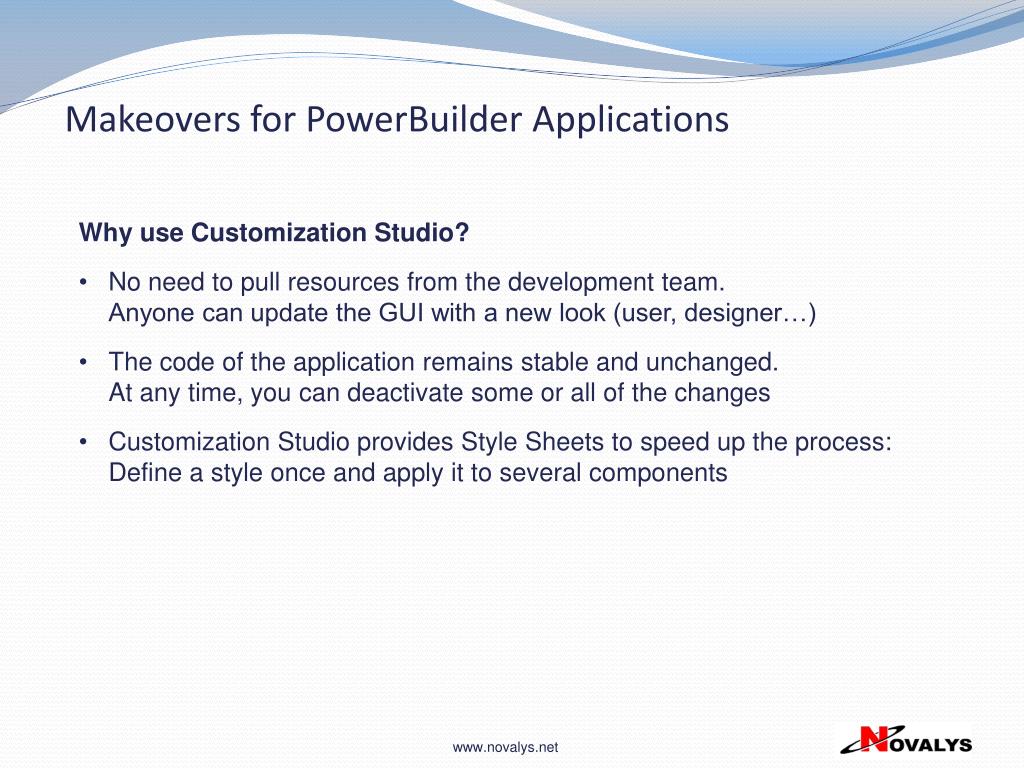 Makeovers for PowerBuilder Applications

Why use Customization Studio?

• No need to pull resources from the development team.
Anyone can update the GUI with a new look (user, designer…)

• The code of the application remains stable and unchanged.
At any time, you can deactivate some or all of the changes

• Customization Studio provides Style Sheets to speed up the process:
Define a style once and apply it to several components

www.novalys.net

NOVALYS